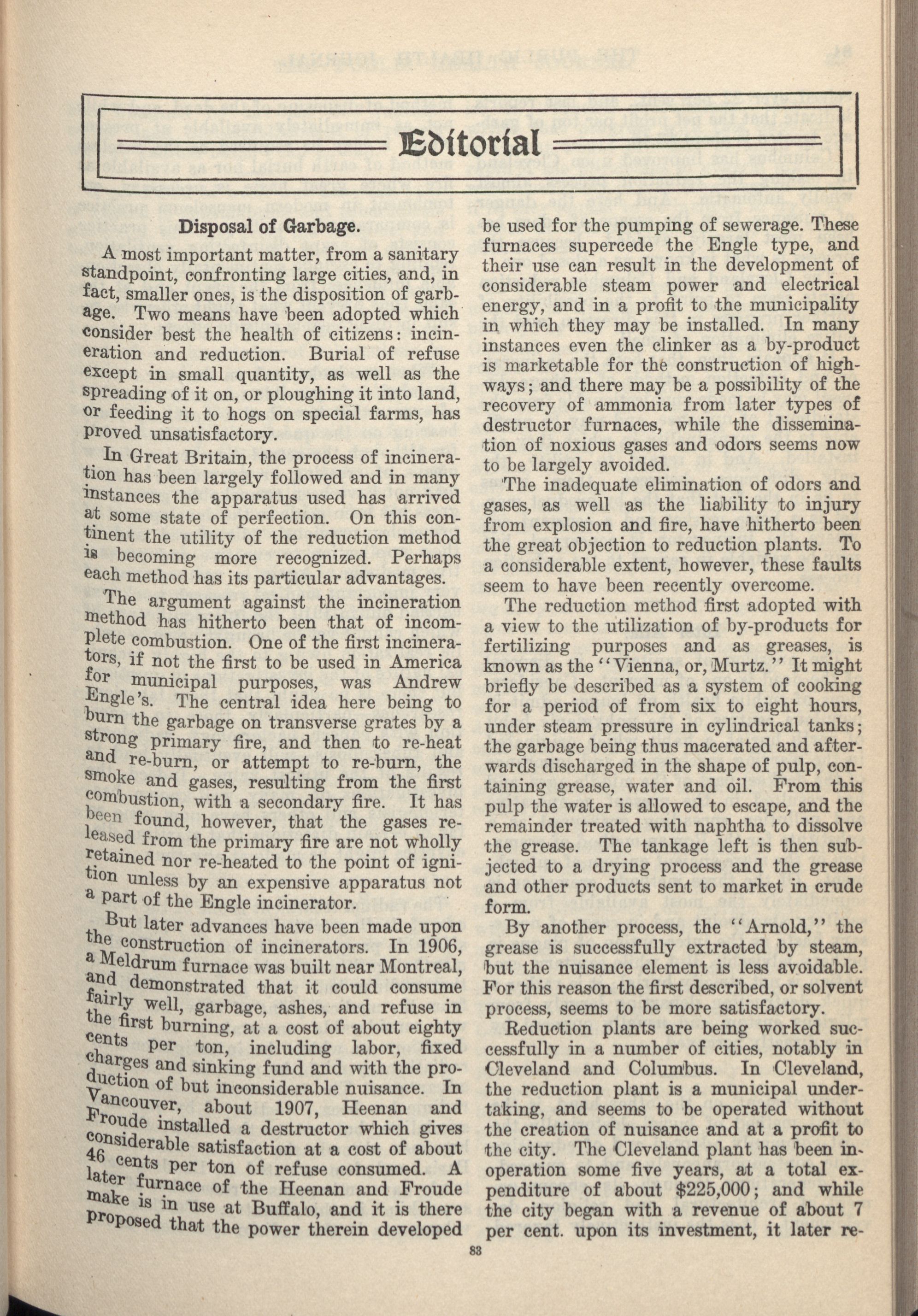 Editorial

Disposal of Garbage.

A most important matter, from a sanitary standpoint, confronting large cities, and, in fact, smaller ones, is the disposition of garbage. Two means have been adopted which consider best the health of citizens: incineration and reduction. Burial of refuse except in small quantity, as well as the spreading of it on, or ploughing it into land, or feeding it to hogs on special farms, has proved unsatisfactory.

In Great Britain, the process of incineration has been largely followed and in many instances the apparatus used has arrived at some state of perfection. On this continent the utility of the reduction method is becoming more recognized. Perhaps each method has its particular advantages.

The argument against the incineration method has hitherto been that of incomplete combustion. One of the first incinerators, if not the first to be used in America for municipal purposes, was Andrew Engle's. The central idea here being to burn the garbage on transverse grates by a strong primary fire, and then to re-heat and re-burn, or attempt to re-burn, the smoke and gases, resulting from the first combustion, with a secondary fire. It has been found, however, that the gases released from the primary fire are not wholly retained nor re-heated to the point of ignition unless by an expensive apparatus not a part of the Engle incinerator.

But later advances have been made upon the construction of incinerators. In 1906, a Meldrum furnace was built near Montreal, and demonstrated that it could consume fairly well, garbage, ashes, and refuse in the first burning, at a cost of about eighty cents per ton, including labor, fixed charges and sinking fund and with the production of but inconsiderable nuisance. In Vancouver, about 1907, Heenan and Froude installed a destructor which gives considerable satisfaction at a cost of about 46 cents per ton of refuse consumed. A later furnace of the Heenan and Froude make is in use at Buffalo, and it is there proposed that the power therein developed be used for the pumping of sewerage. These furnaces supercede the Engle type, and their use can result in the development of considerable steam power and electrical energy, and in a profit to the municipality in which they may be installed. In many instances even the clinker as a by-product is marketable for the construction of highways; and there may be a possibility of the recovery of ammonia from later types of destructor furnaces, while the dissemination of noxious gases and odors seems now to be largely avoided.

The inadequate elimination of odors and gases, as well as the liability to injury from explosion and fire, have hitherto been the great objection to reduction plants. To a considerable extent, however, these faults seem to have been recently overcome.

The reduction method first adopted with a view to the utilization of by-products for fertilizing purposes and as greases, is known as the "Vienna, or, Murtz." It might briefly be described as a system of cooking for a period of from six to eight hours, under steam pressure in cylindrical tanks; the garbage being thus macerated and afterwards discharged in the shape of pulp, containing grease, water and oil. From this pulp the water is allowed to escape, and the remainder treated with naphtha to dissolve the grease. The tankage left is then subjected to a drying process and the grease and other products sent to market in crude form.

By another process, the "Arnold," the grease is successfully extracted by steam, but the nuisance element is less avoidable. For this reason the first described, or solvent process, seems to be more satisfactory.

Reduction plants are being worked successfully in a number of cities, notably in Cleveland and Columbus. In Cleveland, the reduction plant is a municipal undertaking, and seems to be operated without the creation of nuisance and at a profit to the city. The Cleveland plant has been in operation some five years, at a total expenditure of about $225,000; and while the city began with a revenue of about 7 per cent. upon its investment, it later re-

83